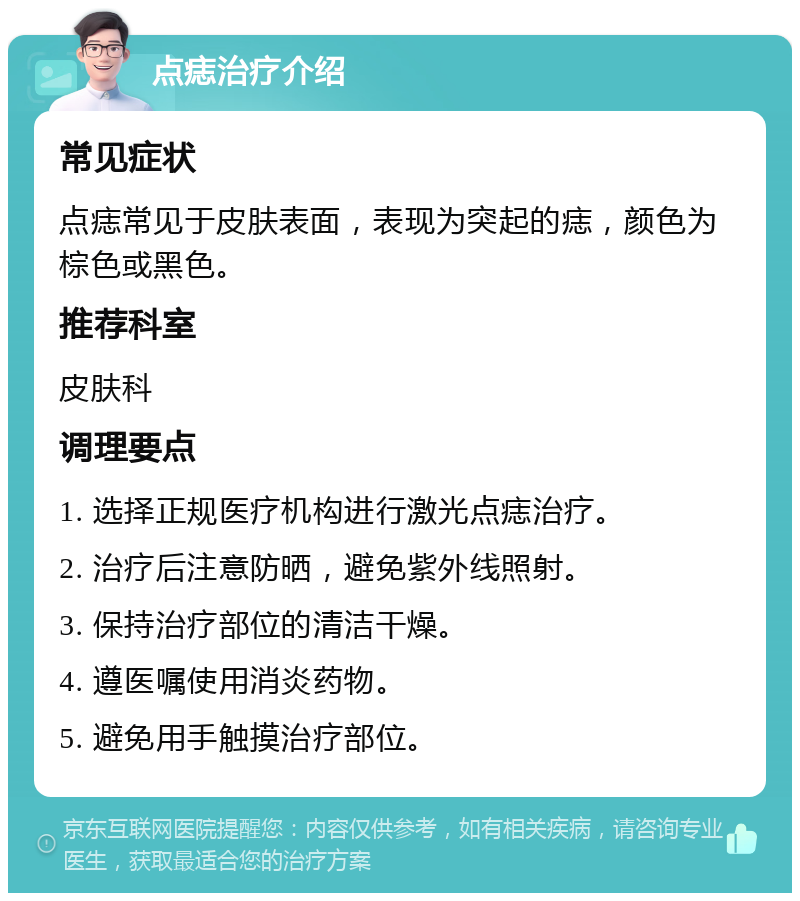 点痣治疗介绍

常见症状

点痣常见于皮肤表面，表现为突起的痣，颜色为棕色或黑色。

推荐科室

皮肤科

调理要点

1. 选择正规医疗机构进行激光点痣治疗。

2. 治疗后注意防晒，避免紫外线照射。

3. 保持治疗部位的清洁干燥。

4. 遵医嘱使用消炎药物。

5. 避免用手触摸治疗部位。

京东互联网医院提醒您：内容仅供参考，如有相关疾病，请咨询专业医生，获取最适合您的治疗方案